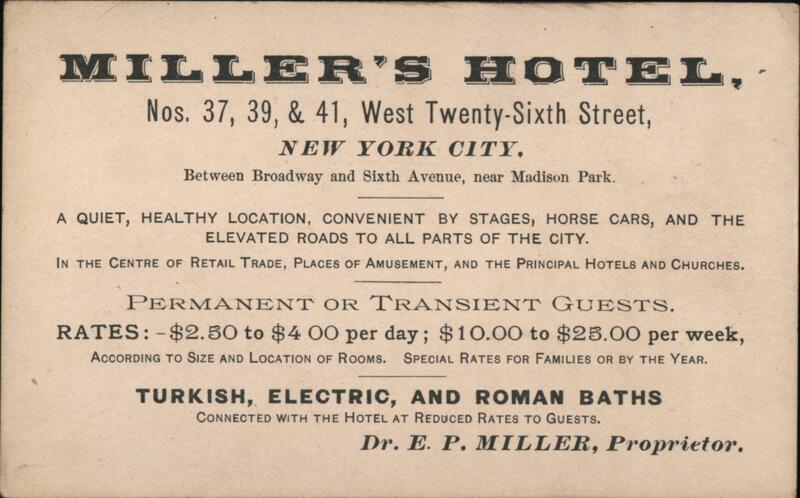 MILLER'S HOTEL,

Nos. 37, 39, & 41, West Twenty-Sixth Street,

NEW YORK CITY.

Between Broadway and Sixth Avenue, near Madison Park.

A QUIET, HEALTHY LOCATION, CONVENIENT BY STAGES, HORSE CARS, AND THE ELEVATED ROADS TO ALL PARTS OF THE CITY.

IN THE CENTRE OF RETAIL TRADE, PLACES OF AMUSEMENT, AND THE PRINCIPAL HOTELS AND CHURCHES.

PERMANENT OR TRANSIENT GUESTS.

RATES: -$2.50 to $4 00 per day; $10.00 to $25.00 per week,

ACCORDING TO SIZE AND LOCATION OF ROOMS. SPECIAL RATES FOR FAMILIES OR BY THE YEAR.

TURKISH, ELECTRIC, AND ROMAN BATHS

CONNECTED WITH THE HOTEL AT REDUCED RATES TO GUESTS.

Dr. E. P. MILLER, Proprietor.